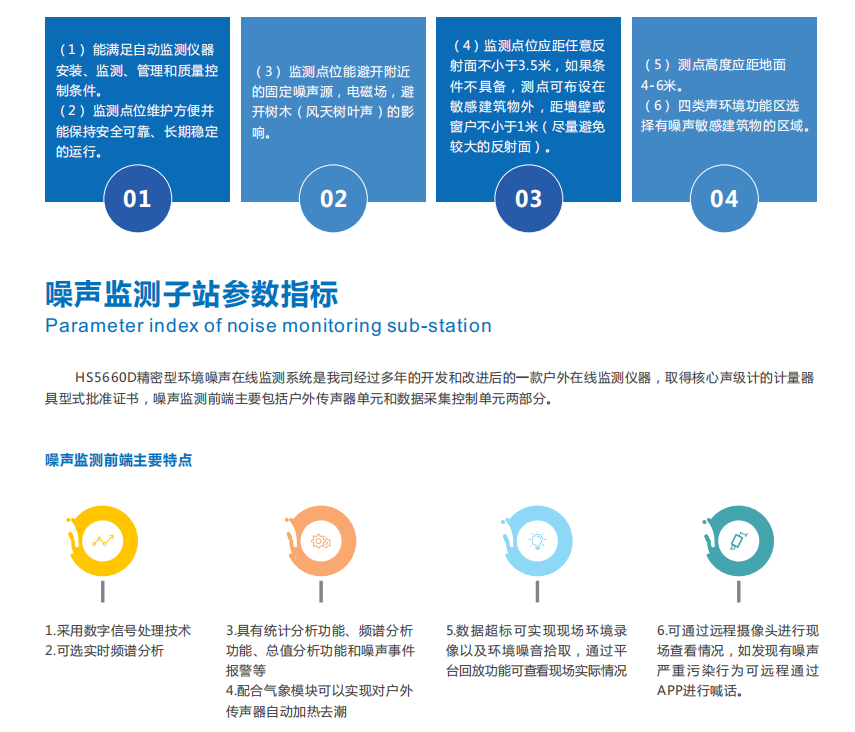 （1）能满足自动监测仪器安装、监测、管理和质量控制条件。
（2）监测点位维护方便并能保持安全可靠、长期稳定的运行。

01

（3）监测点位能避开附近的固定噪声源，电磁场，避开树木（风天树叶声）的影响。

02

（4）监测点位应距任意反射面不小于3.5米，如果条件不具备，测点可布设在敏感建筑物外，距墙壁或窗户不小于1米（尽量避免较大的反射面）。

03

（5）测点高度应距地面4-6米。
（6）四类声环境功能区选择有噪声敏感建筑物的区域。

04

噪声监测子站参数指标
Parameter index of noise monitoring sub-station

HS5660D精密型环境噪声在线监测系统是我司经过多年的开发和改进后的一款户外在线监测仪器，取得核心声级计的计量器具型式批准证书，噪声监测前端主要包括户外传声器单元和数据采集控制单元两部分。

噪声监测前端主要特点

1.采用数字信号处理技术
2.可选实时频谱分析

3.具有统计分析功能、频谱分析功能、总值分析功能和噪声事件报警等
4.配合气象模块可以实现对户外传声器自动加热去潮

5.数据超标可实现现场环境录像以及环境噪音拾取，通过平台回放功能可查看现场实际情况

6.可通过远程摄像头进行现场查看情况，如发现有噪声严重污染行为可远程通过APP进行喊话。